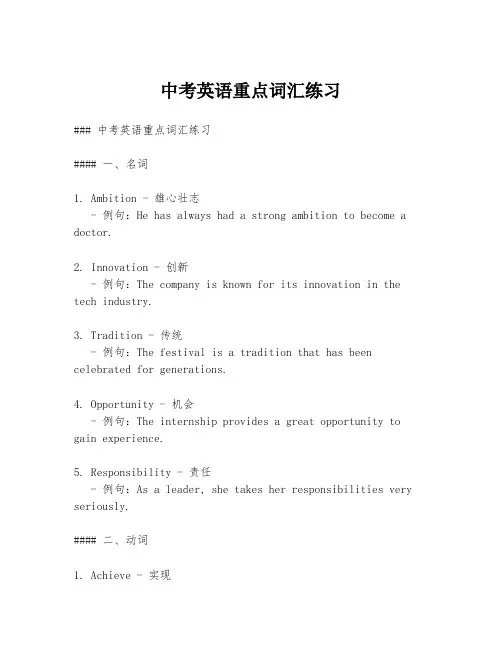 中考英语重点词汇练习

### 中考英语重点词汇练习

#### 一、名词

1. Ambition - 雄心壮志
- 例句：He has always had a strong ambition to become a doctor.

2. Innovation - 创新
- 例句：The company is known for its innovation in the tech industry.

3. Tradition - 传统
- 例句：The festival is a tradition that has been celebrated for generations.

4. Opportunity - 机会
- 例句：The internship provides a great opportunity to gain experience.

5. Responsibility - 责任
- 例句：As a leader, she takes her responsibilities very seriously.

#### 二、动词

1. Achieve - 实现